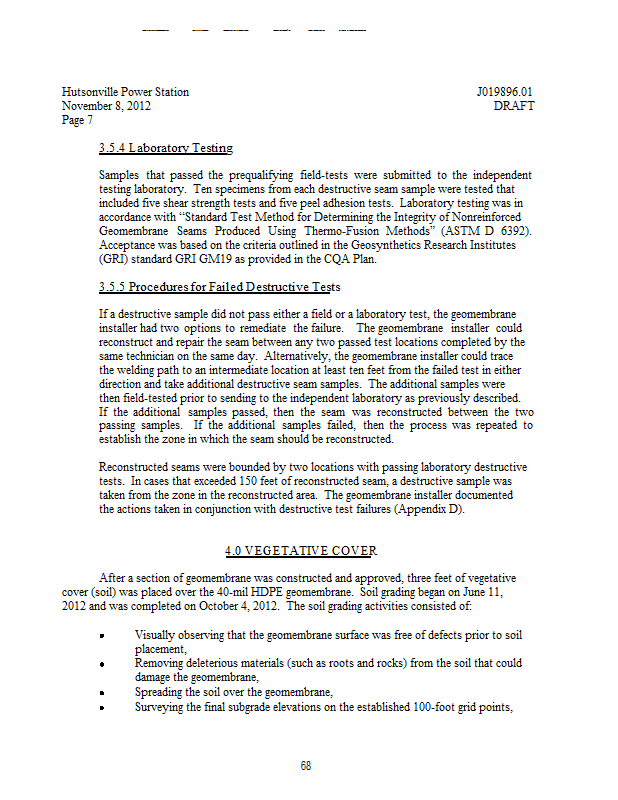 Hutsonville Power Station
November 8, 2012
Page 7

J019896.01
DRAFT

3.5.4 Laboratory Testing

Samples that passed the prequalifying field-tests were submitted to the independent testing laboratory. Ten specimens from each destructive seam sample were tested that included five shear strength tests and five peel adhesion tests. Laboratory testing was in accordance with "Standard Test Method for Determining the Integrity of Nonreinforced Geomembrane Seams Produced Using Thermo-Fusion Methods" (ASTM D 6392). Acceptance was based on the criteria outlined in the Geosynthetics Research Institutes (GRI) standard GRI GM19 as provided in the CQA Plan.

3.5.5 Procedures for Failed Destructive Tests

If a destructive sample did not pass either a field or a laboratory test, the geomembrane installer had two options to remediate the failure. The geomembrane installer could reconstruct and repair the seam between any two passed test locations completed by the same technician on the same day. Alternatively, the geomembrane installer could trace the welding path to an intermediate location at least ten feet from the failed test in either direction and take additional destructive seam samples. The additional samples were then field-tested prior to sending to the independent laboratory as previously described. If the additional samples passed, then the seam was reconstructed between the two passing samples. If the additional samples failed, then the process was repeated to establish the zone in which the seam should be reconstructed.

Reconstructed seams were bounded by two locations with passing laboratory destructive tests. In cases that exceeded 150 feet of reconstructed seam, a destructive sample was taken from the zone in the reconstructed area. The geomembrane installer documented the actions taken in conjunction with destructive test failures (Appendix D).

4.0 VEGETATIVE COVER

After a section of geomembrane was constructed and approved, three feet of vegetative cover (soil) was placed over the 40-mil HDPE geomembrane. Soil grading began on June 11, 2012 and was completed on October 4, 2012. The soil grading activities consisted of:

• Visually observing that the geomembrane surface was free of defects prior to soil placement,
• Removing deleterious materials (such as roots and rocks) from the soil that could damage the geomembrane,
• Spreading the soil over the geomembrane,
• Surveying the final subgrade elevations on the established 100-foot grid points,

68